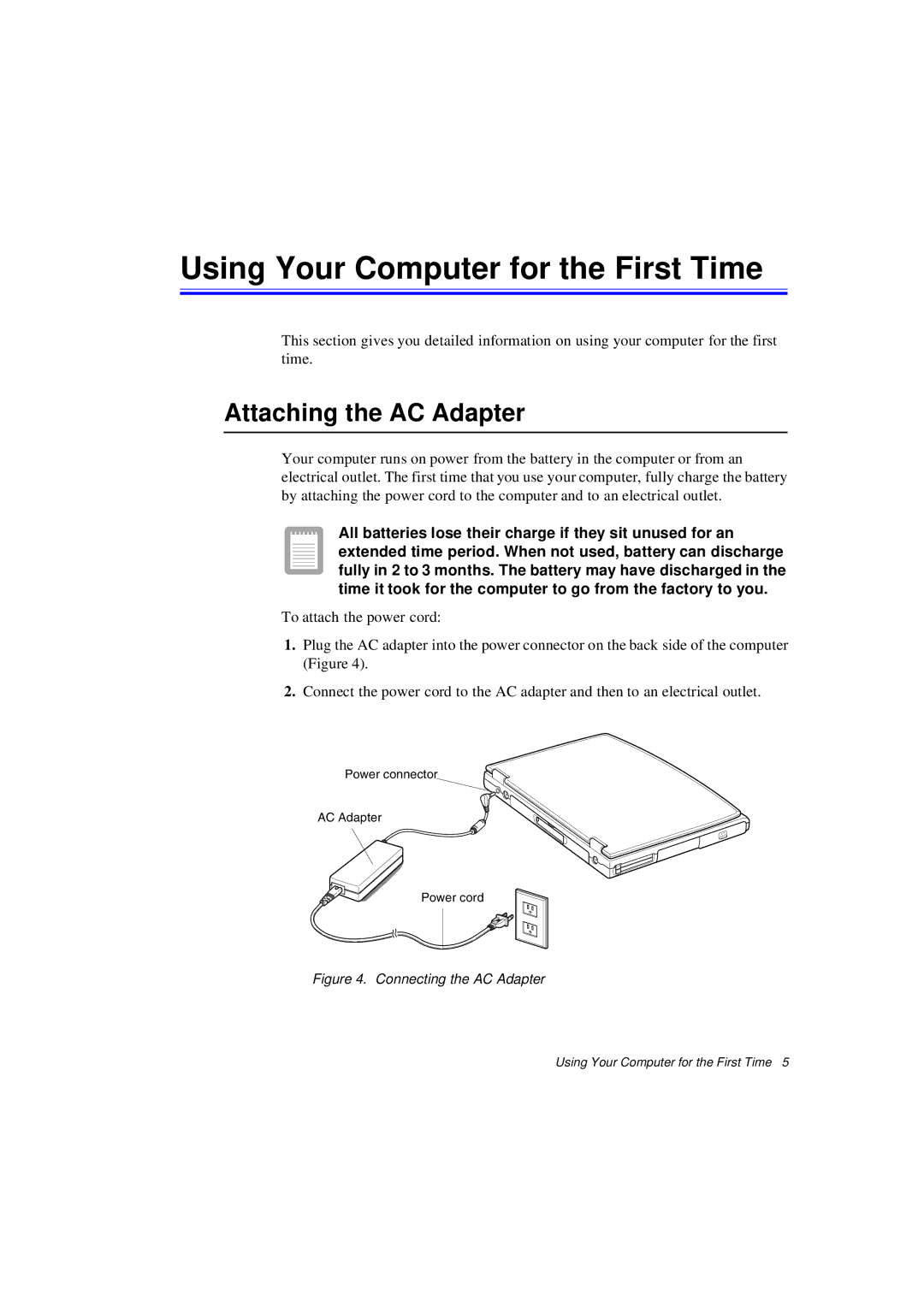 Using Your Computer for the First Time

This section gives you detailed information on using your computer for the first time.

Attaching the AC Adapter

Your computer runs on power from the battery in the computer or from an electrical outlet. The first time that you use your computer, fully charge the battery by attaching the power cord to the computer and to an electrical outlet.

All batteries lose their charge if they sit unused for an extended time period. When not used, battery can discharge fully in 2 to 3 months. The battery may have discharged in the time it took for the computer to go from the factory to you.

To attach the power cord:

1. Plug the AC adapter into the power connector on the back side of the computer (Figure 4).

2. Connect the power cord to the AC adapter and then to an electrical outlet.

Power connector

AC Adapter

Power cord

Figure 4. Connecting the AC Adapter

Using Your Computer for the First Time 5